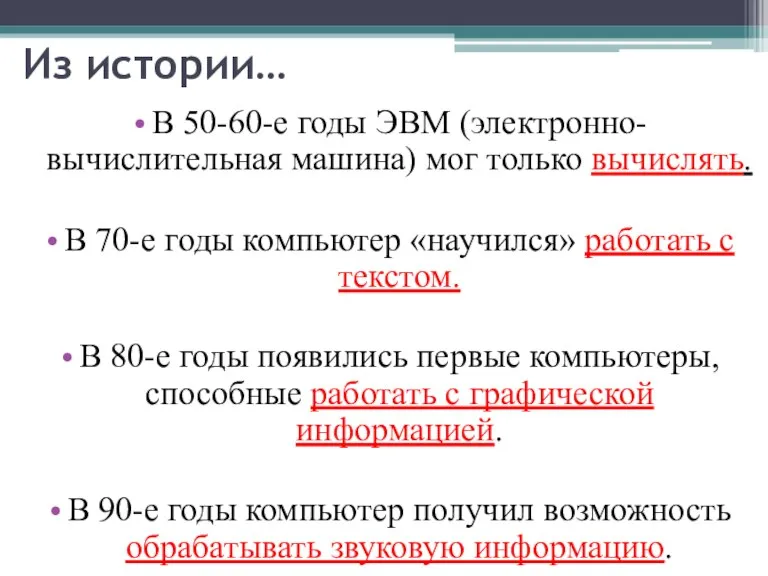 Из истории…

• В 50-60-е годы ЭВМ (электронно-вычислительная машина) мог только вычислять.

• В 70-е годы компьютер «научился» работать с текстом.

• В 80-е годы появились первые компьютеры, способные работать с графической информацией.

• В 90-е годы компьютер получил возможность обрабатывать звуковую информацию.